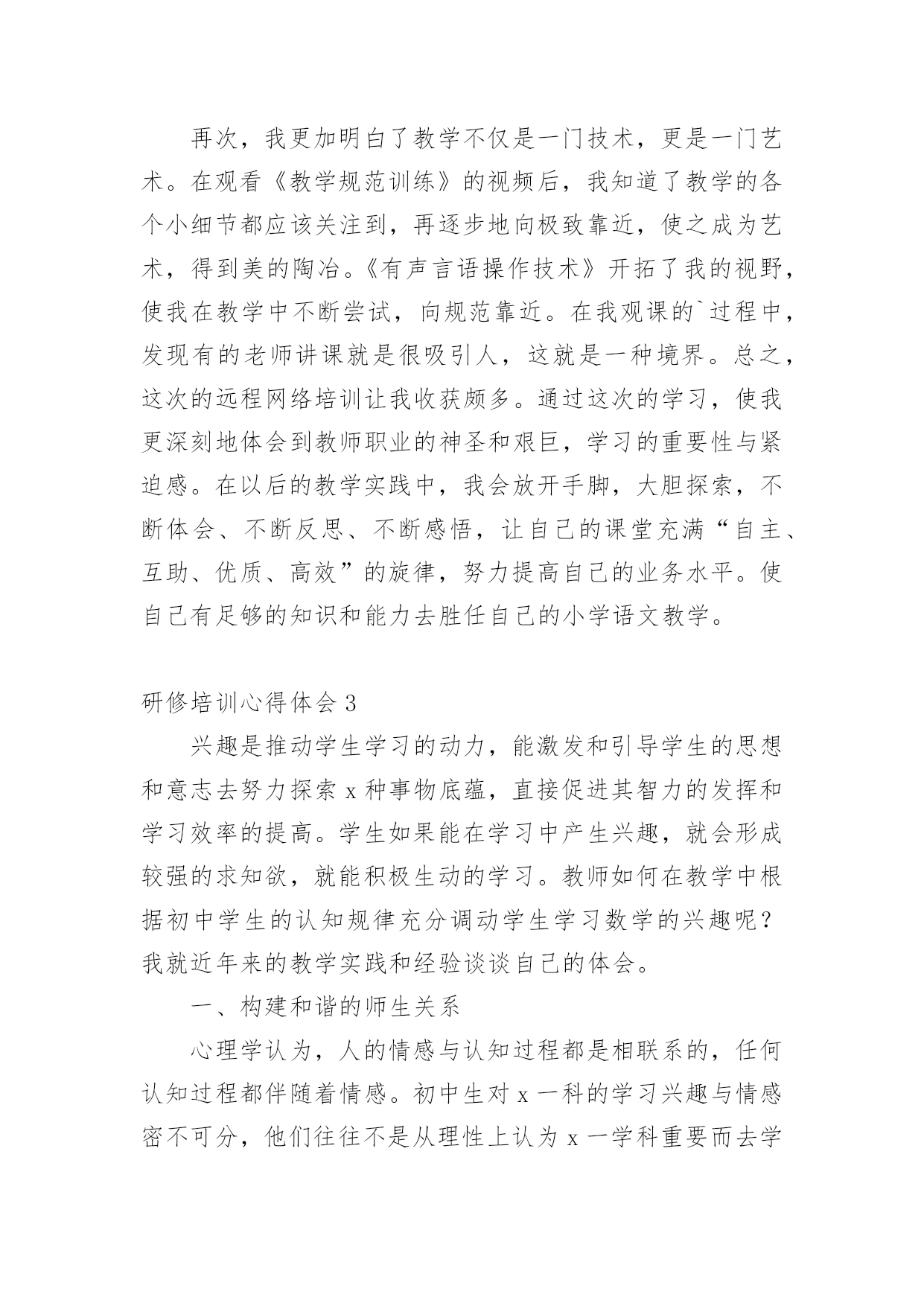 再次，我更加明白了教学不仅是一门技术，更是一门艺术。在观看《教学规范训练》的视频后，我知道了教学的各个小细节都应该关注到，再逐步地向极致靠近，使之成为艺术，得到美的陶冶。《有声言语操作技术》开拓了我的视野，使我在教学中不断尝试，向规范靠近。在我观课的`过程中，发现有的老师讲课就是很吸引人，这就是一种境界。总之，这次的远程网络培训让我收获颇多。通过这次的学习，使我更深刻地体会到教师职业的神圣和艰巨，学习的重要性与紧迫感。在以后的教学实践中，我会放开手脚，大胆探索，不断体会、不断反思、不断感悟，让自己的课堂充满“自主、互助、优质、高效”的旋律，努力提高自己的业务水平。使自己有足够的知识和能力去胜任自己的小学语文教学。

研修培训心得体会 3

兴趣是推动学生学习的动力，能激发和引导学生的思想和意志去努力探索 x 种事物底蕴，直接促进其智力的发挥和学习效率的提高。学生如果能在学习中产生兴趣，就会形成较强的求知欲，就能积极生动的学习。教师如何在教学中根据初中学生的认知规律充分调动学生学习数学的兴趣呢？我就近年来的教学实践和经验谈谈自己的体会。

一、构建和谐的师生关系

心理学认为，人的情感与认知过程都是相联系的，任何认知过程都伴随着情感。初中生对 x 一科的学习兴趣与情感密不可分，他们往往不是从理性上认为 x 一学科重要而去学